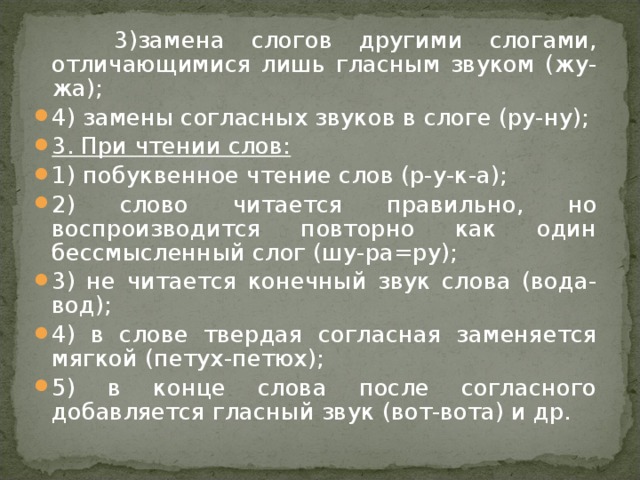 3)замена слогов другими слогами, отличающимися лишь гласным звуком (жу-жа);

4) замены согласных звуков в слоге (ру-ну);

3. При чтении слов:

1) побуквенное чтение слов (р-у-к-а);

2) слово читается правильно, но воспроизводится повторно как один бессмысленный слог (шу-ра=ру);

3) не читается конечный звук слова (вода-вод);

4) в слове твердая согласная заменяется мягкой (петух-петюх);

5) в конце слова после согласного добавляется гласный звук (вот-вота) и др.